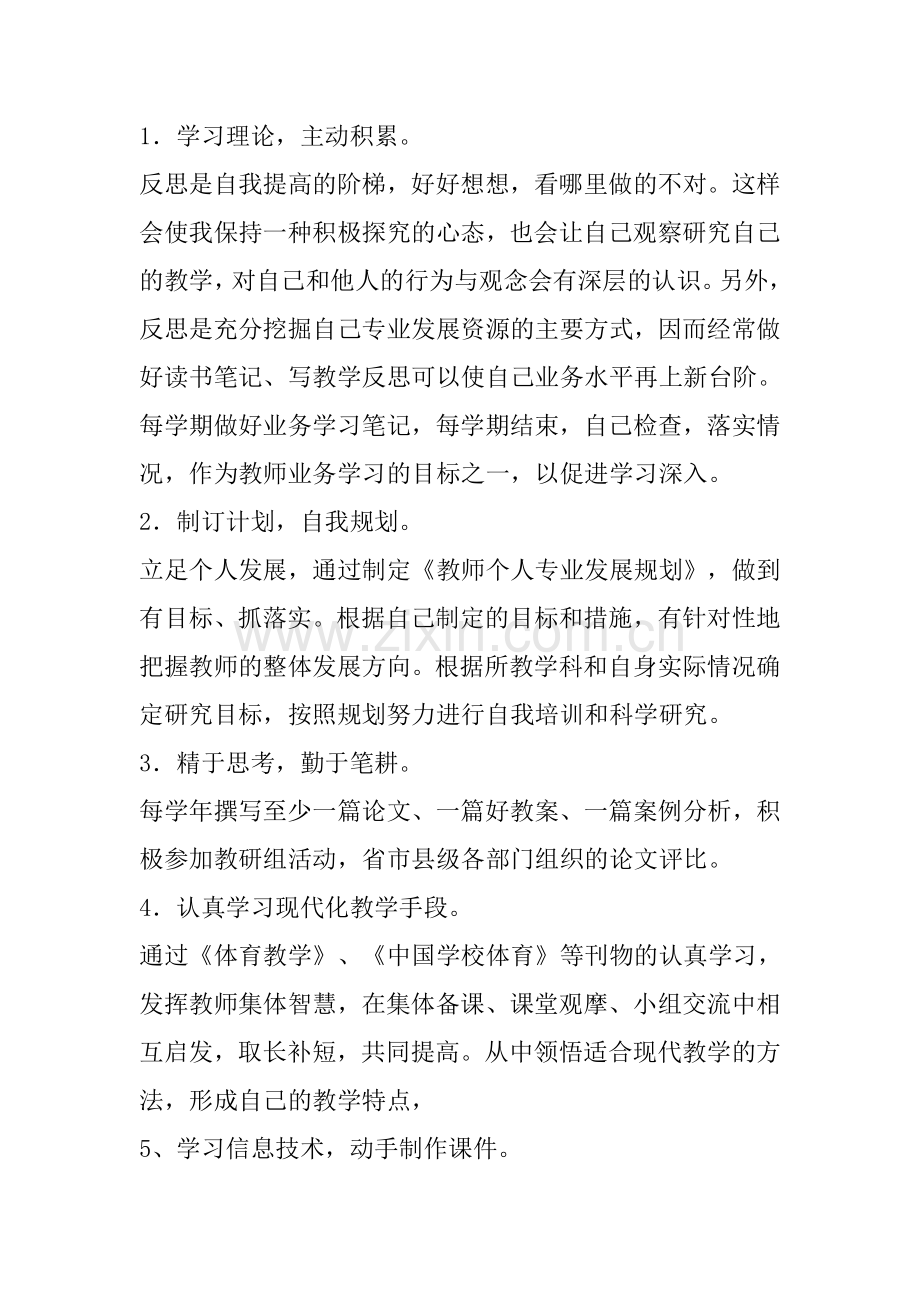 1．学习理论，主动积累。

反思是自我提高的阶梯，好好想想，看哪里做的不对。这样会使我保持一种积极探究的心态，也会让自己观察研究自己的教学，对自己和他人的行为与观念会有深层的认识。另外，反思是充分挖掘自己专业发展资源的主要方式，因而经常做好读书笔记、写教学反思可以使自己业务水平再上新台阶。每学期做好业务学习笔记，每学期结束，自己检查，落实情况，作为教师业务学习的目标之一，以促进学习深入。

2．制订计划，自我规划。

立足个人发展，通过制定《教师个人专业发展规划》，做到有目标、抓落实。根据自己制定的目标和措施，有针对性地把握教师的整体发展方向。根据所教学科和自身实际情况确定研究目标，按照规划努力进行自我培训和科学研究。

3．精于思考，勤于笔耕。

每学年撰写至少一篇论文、一篇好教案、一篇案例分析，积极参加教研组活动，省市县级各部门组织的论文评比。

4．认真学习现代化教学手段。

通过《体育教学》、《中国学校体育》等刊物的认真学习，发挥教师集体智慧，在集体备课、课堂观摩、小组交流中相互启发，取长补短，共同提高。从中领悟适合现代教学的方法，形成自己的教学特点，

5、学习信息技术，动手制作课件。

www.zixin.com.cn